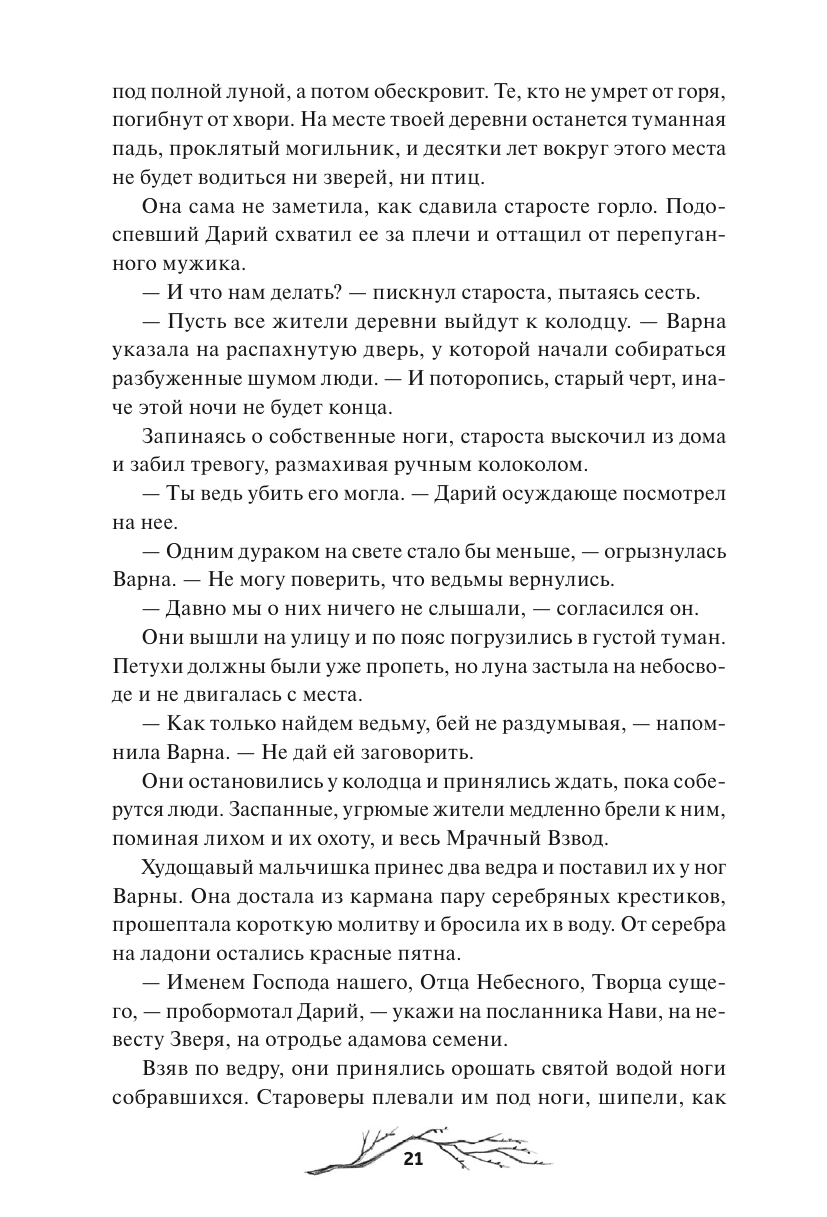 под полной луной, а потом обескровит. Те, кто не умрет от горя, погибнут от хвори. На месте твоей деревни останется туманная падь, проклятый могильник, и десятки лет вокруг этого места не будет водиться ни зверей, ни птиц.

Она сама не заметила, как сдавила старосте горло. Подоспевший Дарий схватил ее за плечи и оттащил от перепуганного мужика.

— И что нам делать? — пискнул староста, пытаясь сесть.

— Пусть все жители деревни выйдут к колодцу. — Варна указала на распахнутую дверь, у которой начали собираться разбуженные шумом люди. — И поторопись, старый черт, иначе этой ночи не будет конца.

Запинаясь о собственные ноги, староста выскочил из дома и забил тревогу, размахивая ручным колоколом.

— Ты ведь убить его могла. — Дарий осуждающе посмотрел на нее.

— Одним дураком на свете стало бы меньше, — огрызнулась Варна. — Не могу поверить, что ведьмы вернулись.

— Давно мы о них ничего не слышали, — согласился он.

Они вышли на улицу и по пояс погрузились в густой туман. Петухи должны были уже пропеть, но луна застыла на небосводе и не двигалась с места.

— Как только найдем ведьму, бей не раздумывая, — напомнила Варна. — Не дай ей заговорить.

Они остановились у колодца и принялись ждать, пока соберутся люди. Заспанные, угрюмые жители медленно брели к ним, поминая лихом и их охоту, и весь Мрачный Взвод.

Худощавый мальчишка принес два ведра и поставил их у ног Варны. Она достала из кармана пару серебряных крестиков, прошептала короткую молитву и бросила их в воду. От серебра на ладони остались красные пятна.

— Именем Господа нашего, Отца Небесного, Творца сущего, — пробормотал Дарий, — укажи на посланника Нави, на невесту Зверя, на отродье адамова семени.

Взяв по ведру, они принялись орошать святой водой ноги собравшихся. Староверы плевали им под ноги, шипели, как

21